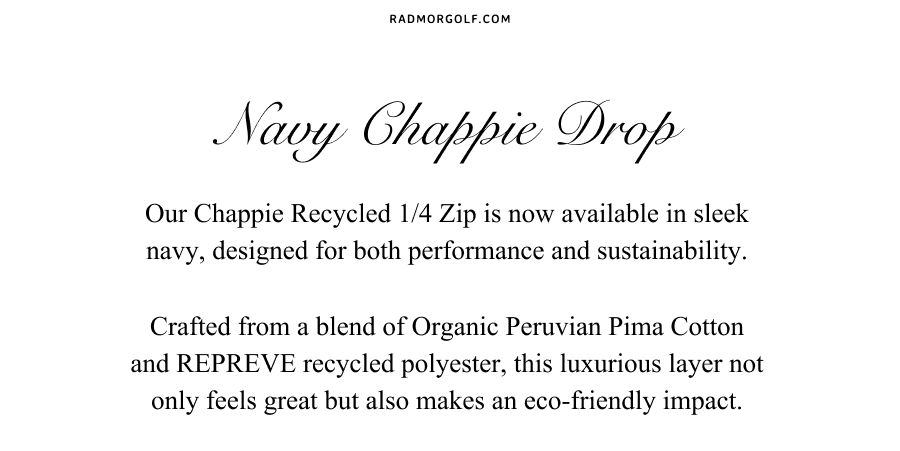 RADMORGOLF.COM

Navy Chappie Drop

Our Chappie Recycled 1/4 Zip is now available in sleek navy, designed for both performance and sustainability.

Crafted from a blend of Organic Peruvian Pima Cotton and REPREVE recycled polyester, this luxurious layer not only feels great but also makes an eco-friendly impact.